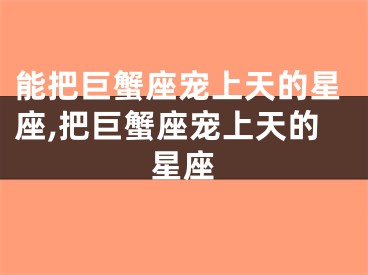 能把巨蟹座宠上天的星座,把巨蟹座宠上天的星座